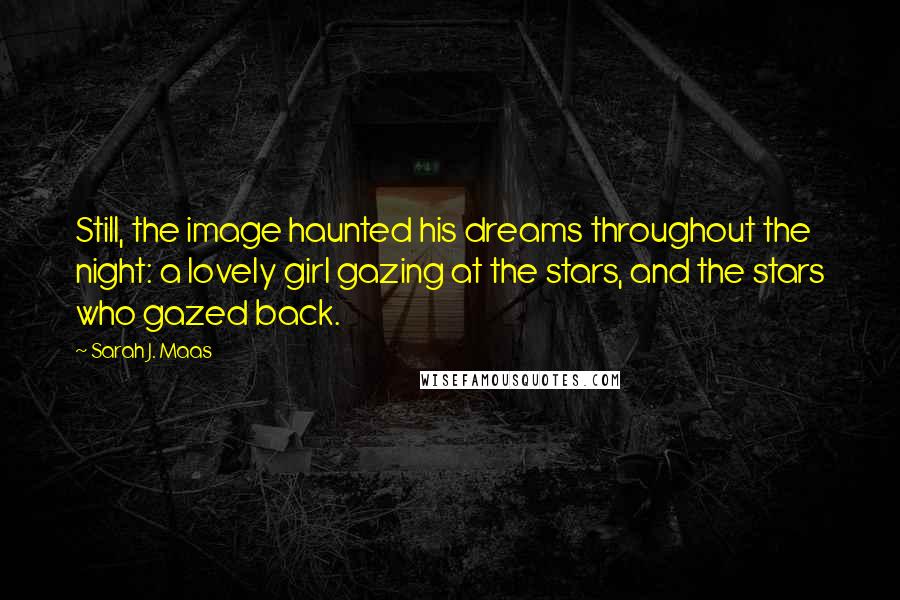 Still, the image haunted his dreams throughout the night: a lovely girl gazing at the stars, and the stars who gazed back.

~ Sarah J. Maas

WISEFAMOUSQUOTES.COM